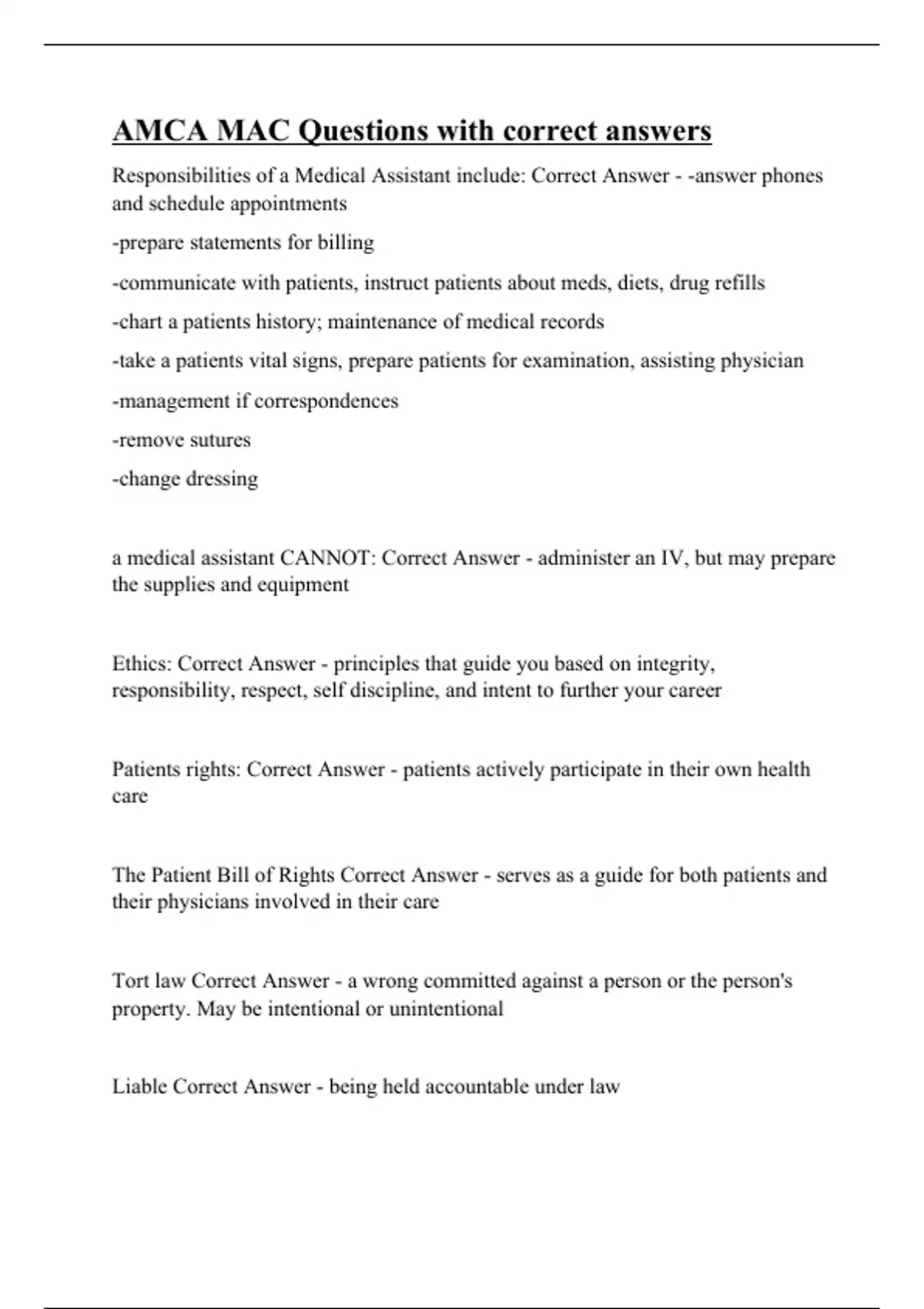 AMCA MAC Questions with correct answers

Responsibilities of a Medical Assistant include: Correct Answer - -answer phones and schedule appointments

-prepare statements for billing

-communicate with patients, instruct patients about meds, diets, drug refills

-chart a patients history; maintenance of medical records

-take a patients vital signs, prepare patients for examination, assisting physician

-management if correspondences

-remove sutures

-change dressing

a medical assistant CANNOT: Correct Answer - administer an IV, but may prepare the supplies and equipment

Ethics: Correct Answer - principles that guide you based on integrity, responsibility, respect, self discipline, and intent to further your career

Patients rights: Correct Answer - patients actively participate in their own health care

The Patient Bill of Rights Correct Answer - serves as a guide for both patients and their physicians involved in their care

Tort law Correct Answer - a wrong committed against a person or the person's property. May be intentional or unintentional

Liable Correct Answer - being held accountable under law